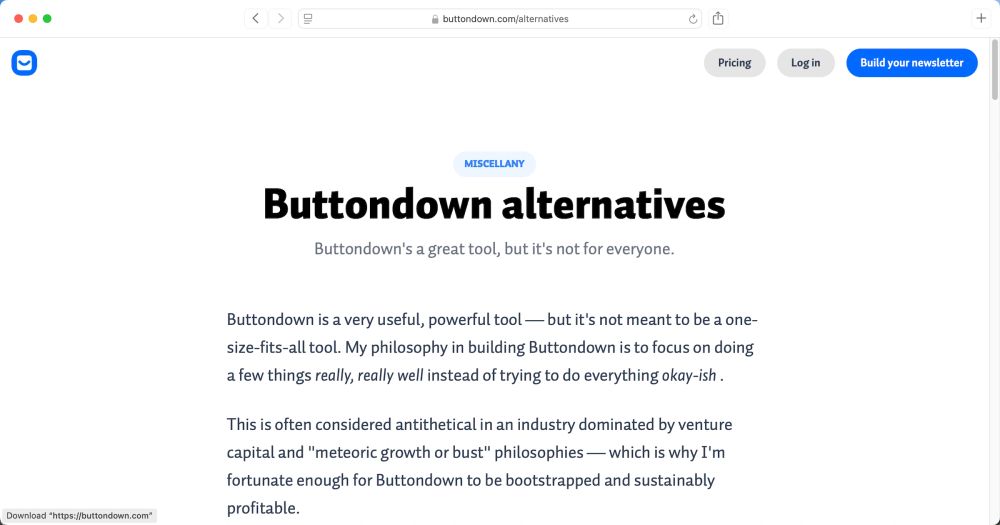 buttondown.com/alternatives

Pricing
Log in
Build your newsletter

MISCELLANY

Buttondown alternatives

Buttondown's a great tool, but it's not for everyone.

Buttondown is a very useful, powerful tool — but it's not meant to be a one-size-fits-all tool. My philosophy in building Buttondown is to focus on doing a few things really, really well instead of trying to do everything okay-ish .

This is often considered antithetical in an industry dominated by venture capital and "meteoric growth or bust" philosophies — which is why I'm fortunate enough for Buttondown to be bootstrapped and sustainably profitable.

Download "https://buttondown.com"